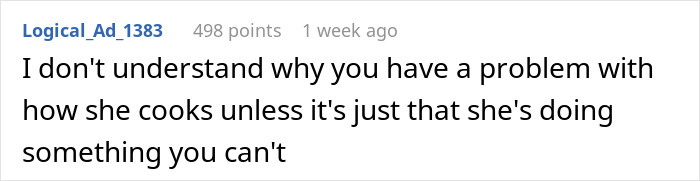 Logical_Ad_1383 498 points 1 week ago

I don't understand why you have a problem with how she cooks unless it's just that she's doing something you can't